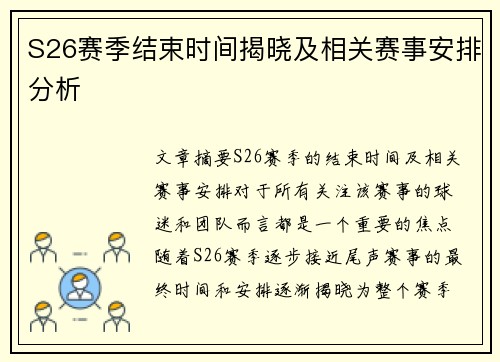 S26赛季结束时间揭晓及相关赛事安排分析

文章摘要S26赛季的结束时间及相关赛事安排对于所有关注该赛事的球迷和团队而言都是一个重要的焦点随着S26赛季逐步接近尾声赛事的最终时间和安排逐渐揭晓为整个赛季